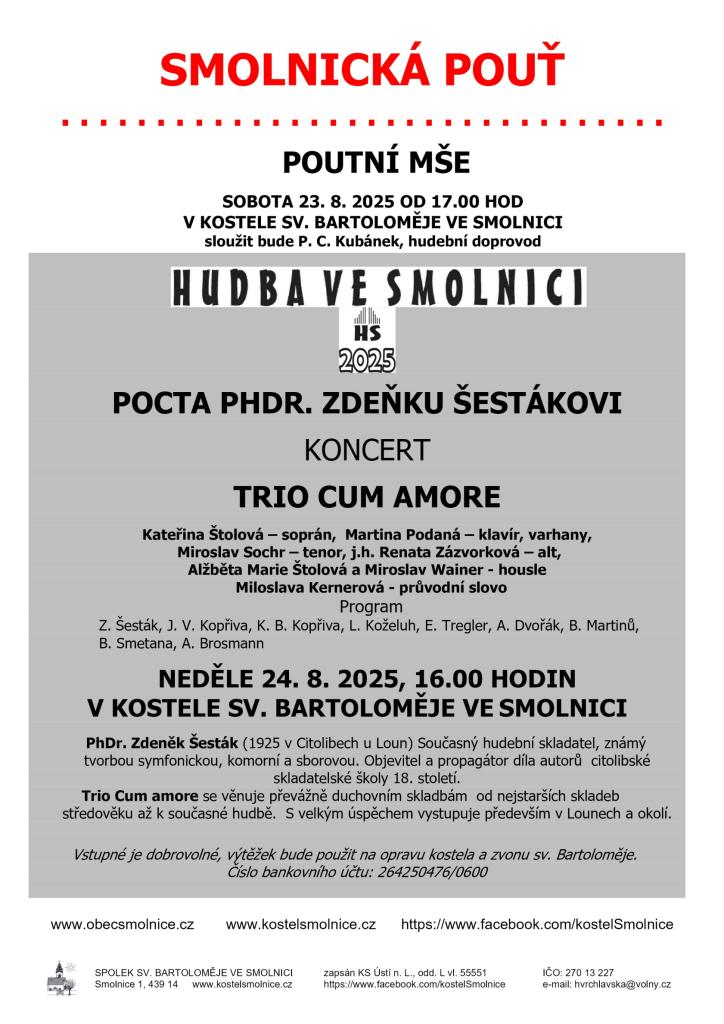 SMOLNICKÁ POUŤ

POUTNÍ MŠE

SOBOTA 23. 8. 2025 OD 17.00 HOD
V KOSTELE SV. BARTOLOMĚJE VE SMOLNICI
sloužit bude P. C. Kubánek, hudební doprovod

HUDBA VE SMOLNICI

HS
2025

POCTA PHDR. ZDEŇKU ŠESTÁKOVI

KONCERT

TRIO CUM AMORE

Kateřina Štolová – soprán, Martina Podaná – klavír, varhany,
Miroslav Sochr – tenor, j.h. Renata Zázvorková – alt,
Alžběta Marie Štolová a Miroslav Wainer - housle
Miloslava Kernerová - průvodní slovo
Program
Z. Šesták, J. V. Kopřiva, K. B. Kopřiva, L. Koželuh, E. Tregler, A. Dvořák, B. Martinů, B. Smetana, A. Brosmann

NEDĚLE 24. 8. 2025, 16.00 HODIN
V KOSTELE SV. BARTOLOMĚJE VE SMOLNICI

PhDr. Zdeněk Šesták (1925 v Citolibech u Loun) Současný hudební skladatel, známý tvorbou symfonickou, komorní a sborovou. Objevitel a propagátor díla autorů citolibské skladatelské školy 18. století.
Trio Cum amore se věnuje převážně duchovním skladbám od nejstarších skladeb středověku až k současné hudbě. S velkým úspěchem vystupuje především v Lounech a okolí.

Vstupné je dobrovolné, výtěžek bude použit na opravu kostela a zvonu sv. Bartoloměje.
Číslo bankovního účtu: 264250476/0600

www.obecsmolnice.cz www.kostelsmolnice.cz https://www.facebook.com/kostelSmolnice

SPOLEK SV. BARTOLOMĚJE VE SMOLNICI
Smolnice 1, 439 14 www.kostelsmolnice.cz
zapsán KS Ústí n. L., odd. L vl. 55551
https://www.facebook.com/kostelSmolnice
IČO: 270 13 227
e-mail: hvrchlavska@volny.cz